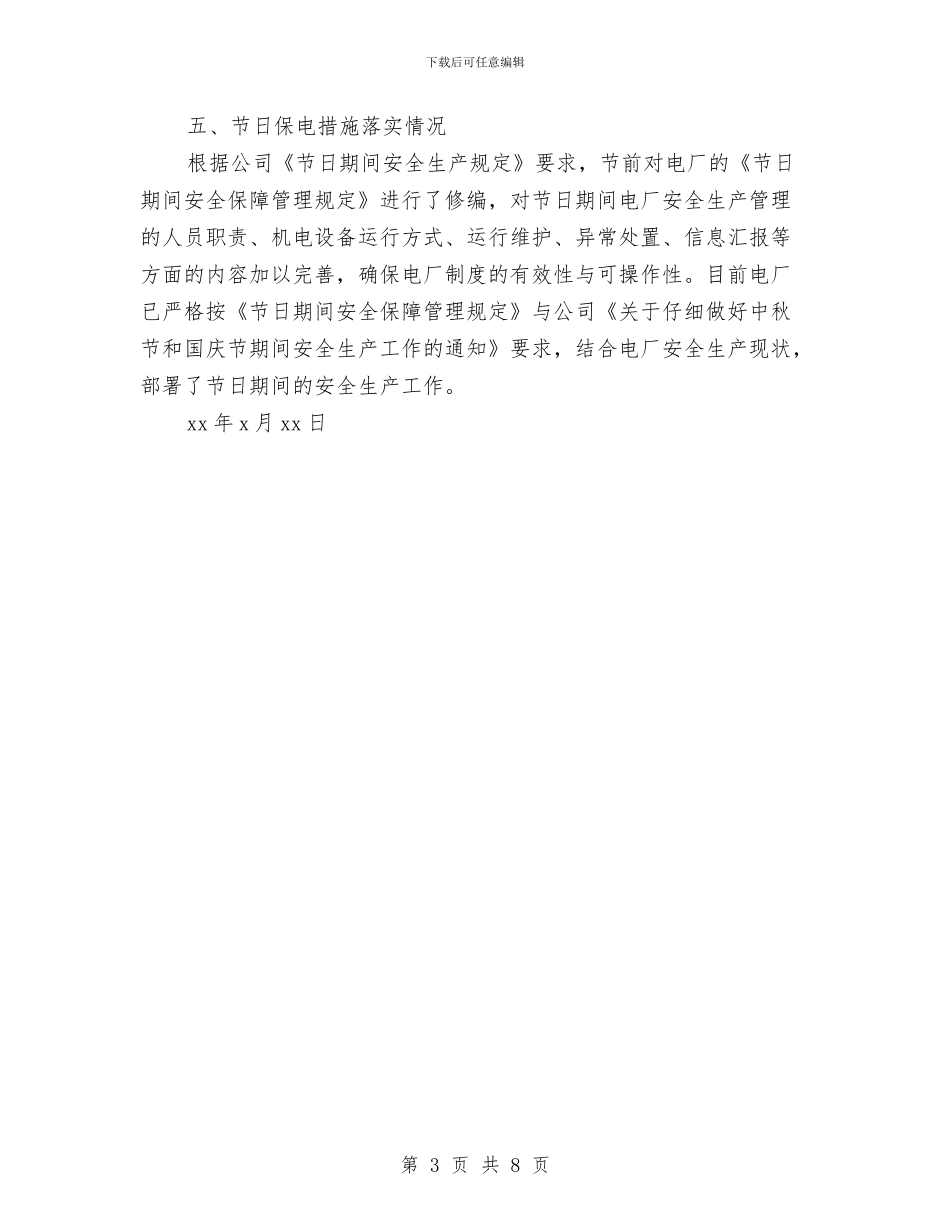 下载后可任意编辑

五、节日保电措施落实情况

根据公司《节日期间安全生产规定》要求，节前对电厂的《节日期间安全保障管理规定》进行了修编，对节日期间电厂安全生产管理的人员职责、机电设备运行方式、运行维护、异常处置、信息汇报等方面的内容加以完善，确保电厂制度的有效性与可操作性。目前电厂已严格按《节日期间安全保障管理规定》与公司《关于仔细做好中秋节和国庆节期间安全生产工作的通知》要求，结合电厂安全生产现状，部署了节日期间的安全生产工作。

xx 年 x 月 xx 日

第 3 页 共 8 页